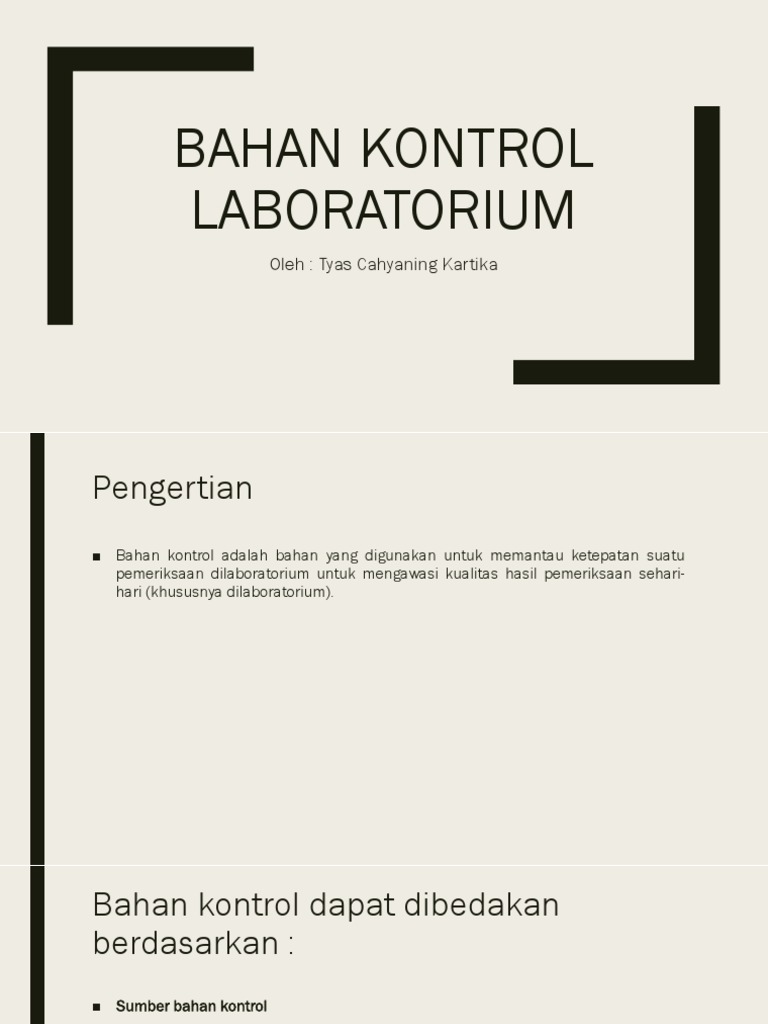 BAHAN KONTROL LABORATORIUM

Oleh : Tyas Cahyaning Kartika

Pengertian

■ Bahan kontrol adalah bahan yang digunakan untuk memantau ketepatan suatu pemeriksaan dilaboratorium untuk mengawasi kualitas hasil pemeriksaan sehari-hari (khususnya dilaboratorium).

Bahan kontrol dapat dibedakan berdasarkan :

■ Sumber bahan kontrol